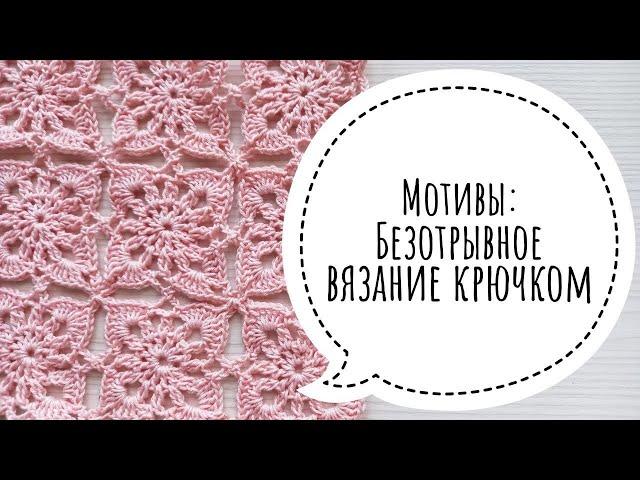 Мотивы:
Безотрывное
вязание крючком